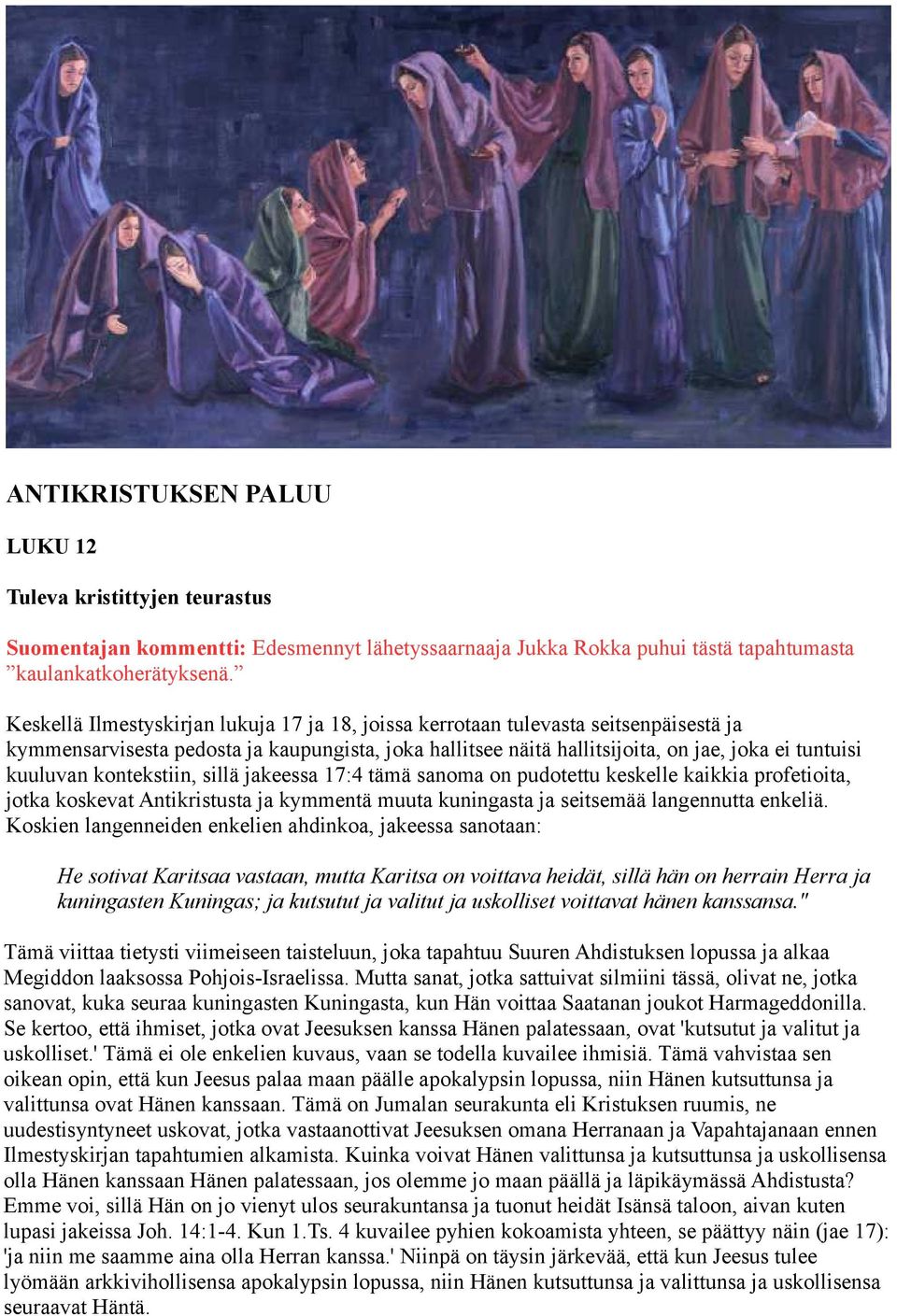 ANTIKRISTUKSEN PALUU

LUKU 12

Tuleva kristittyjen teurastus

Suomentajan kommentti: Edesmennyt lähetyssaarnaaja Jukka Rokka puhui tästä tapahtumasta ”kaulankatkoherätyksenä.”

Keskellä Ilmestyskirjan lukuja 17 ja 18, joissa kerrotaan tulevasta seitsenpäisestä ja kymmensarvisesta pedosta ja kaupungista, joka hallitsee näitä hallitsijoita, on jae, joka ei tuntuisi kuuluvan kontekstiin, sillä jakeessa 17:4 tämä sanoma on pudotettu keskelle kaikkia profetioita, jotka koskevat Antikristusta ja kymmentä muuta kuningasta ja seitsemää langennutta enkeliä. Koskien langenneiden enkelien ahdinkoa, jakeessa sanotaan:

He sotivat Karitsaa vastaan, mutta Karitsa on voittava heidät, sillä hän on herrain Herra ja kuningasten Kuningas; ja kutsutut ja valitut ja uskolliset voittavat hänen kanssansa."

Tämä viittaa tietysti viimeiseen taisteluun, joka tapahtuu Suuren Ahdistuksen lopussa ja alkaa Megiddon laaksossa Pohjois-Israelissa. Mutta sanat, jotka sattuivat silmiini tässä, olivat ne, jotka sanovat, kuka seuraa kuningasten Kuningasta, kun Hän voittaa Saatanan joukot Harmageddonilla. Se kertoo, että ihmiset, jotka ovat Jeesuksen kanssa Hänen palatessaan, ovat 'kutsutut ja valitut ja uskolliset.' Tämä ei ole enkelien kuvaus, vaan se todella kuvailee ihmisiä. Tämä vahvistaa sen oikean opin, että kun Jeesus palaa maan päälle apokalypsin lopussa, niin Hänen kutsuttunsa ja valittunsa ovat Hänen kanssaan. Tämä on Jumalan seurakunta eli Kristuksen ruumis, ne uudestisyntyneet uskovat, jotka vastaanottivat Jeesuksen omana Herranaan ja Vapahtajanaan ennen Ilmestyskirjan tapahtumien alkamista. Kuinka voivat Hänen valittunsa ja kutsuttunsa ja uskollisensa olla Hänen kanssaan Hänen palatessaan, jos olemme jo maan päällä ja läpikäymässä Ahdistusta? Emme voi, sillä Hän on jo vienyt ulos seurakuntansa ja tuonut heidät Isänsä taloon, aivan kuten lupasi jakeissa Joh. 14:1-4. Kun 1.Ts. 4 kuvailee pyhien kokoamista yhteen, se päättyy näin (jae 17): 'ja niin me saamme aina olla Herran kanssa.' Niinpä on täysin järkevää, että kun Jeesus tulee lyömään arkkivihollisensa apokalypsin lopussa, niin Hänen kutsuttunsa ja valittunsa ja uskollisensa seuraavat Häntä.